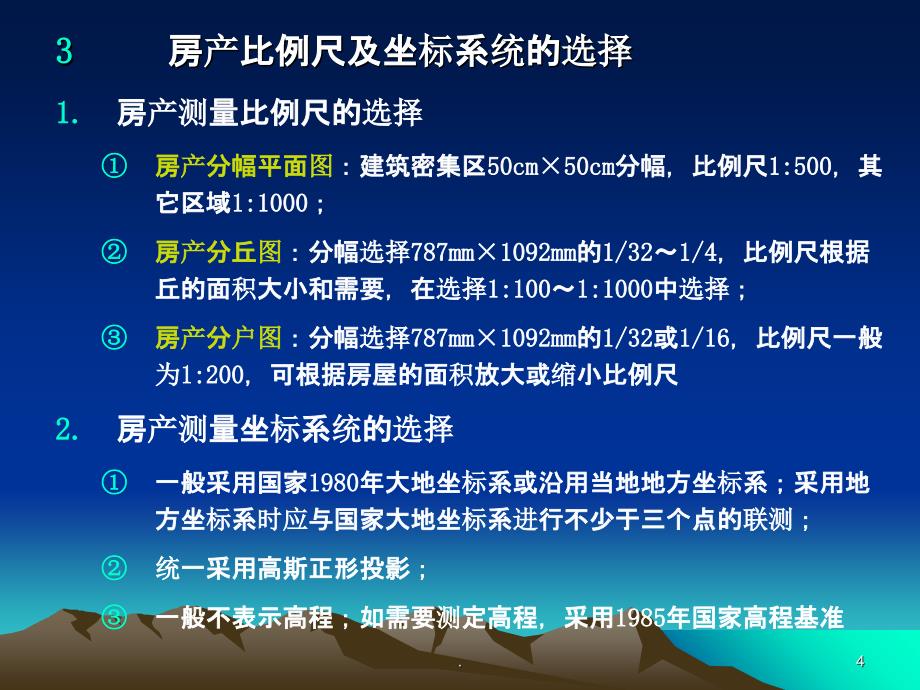 3　房产比例尺及坐标系统的选择

1.　房产测量比例尺的选择

①　房产分幅平面图：建筑密集区50cm×50cm分幅，比例尺1:500，其它区域1:1000；

②　房产分丘图：分幅选择787mm×1092mm的1/32～1/4，比例尺根据丘的面积大小和需要，在选择1:100～1:1000中选择；

③　房产分户图：分幅选择787mm×1092mm的1/32或1/16，比例尺一般为1:200，可根据房屋的面积放大或缩小比例尺

2.　房产测量坐标系统的选择

①　一般采用国家1980年大地坐标系或沿用当地地方坐标系；采用地方坐标系时应与国家大地坐标系进行不少于三个点的联测；

②　统一采用高斯正形投影；

③　一般不表示高程；如需要测定高程，采用1985年国家高程基准

.

4